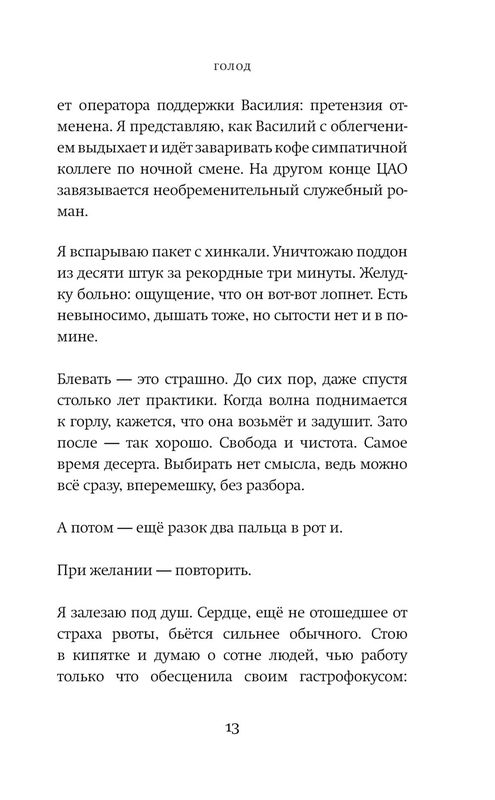 голод

ет оператора поддержки Василия: претензия отменена. Я представляю, как Василий с облегчением выдыхает и идёт заваривать кофе симпатичной коллеге по ночной смене. На другом конце ЦАО завязывается необременительный служебный роман.

Я вспарываю пакет с хинкали. Уничтожаю поддон из десяти штук за рекордные три минуты. Желудку больно: ощущение, что он вот-вот лопнет. Есть невыносимо, дышать тоже, но сытости нет и в помине.

Блевать — это страшно. До сих пор, даже спустя столько лет практики. Когда волна поднимается к горлу, кажется, что она возьмёт и задушит. Зато после — так хорошо. Свобода и чистота. Самое время десерта. Выбирать нет смысла, ведь можно всё сразу, вперемешку, без разбора.

А потом — ещё разок два пальца в рот и.

При желании — повторить.

Я залезаю под душ. Сердце, ещё не отошедшее от страха рвоты, бьётся сильнее обычного. Стою в кипятке и думаю о сотне людей, чью работу только что обесценила своим гастрофокусом:

13